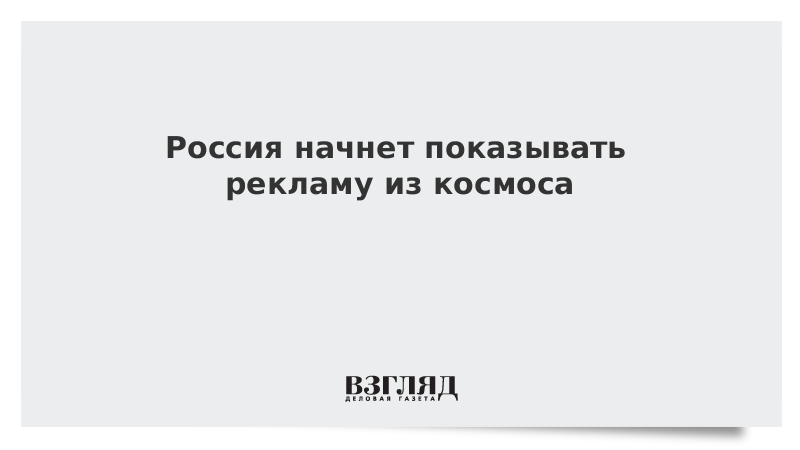 Россия начнет показывать рекламу из космоса

ВЗГЛЯД
ДЕЛОВАЯ ГАЗЕТА